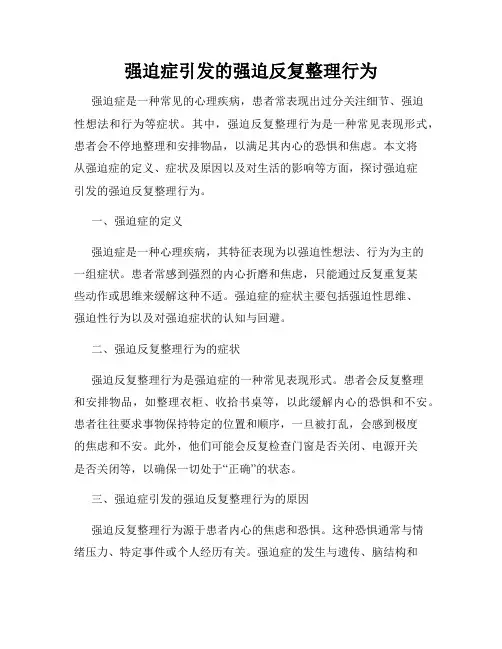 强迫症引发的强迫反复整理行为

强迫症是一种常见的心理疾病，患者常表现出过分关注细节、强迫性想法和行为等症状。其中，强迫反复整理行为是一种常见表现形式，患者会不停地整理和安排物品，以满足其内心的恐惧和焦虑。本文将从强迫症的定义、症状及原因以及对生活的影响等方面，探讨强迫症引发的强迫反复整理行为。

一、强迫症的定义

强迫症是一种心理疾病，其特征表现为以强迫性想法、行为为主的一组症状。患者常感到强烈的内心折磨和焦虑，只能通过反复重复某些动作或思维来缓解这种不适。强迫症的症状主要包括强迫性思维、强迫性行为以及对强迫症状的认知与回避。

二、强迫反复整理行为的症状

强迫反复整理行为是强迫症的一种常见表现形式。患者会反复整理和安排物品，如整理衣柜、收拾书桌等，以此缓解内心的恐惧和不安。患者往往要求事物保持特定的位置和顺序，一旦被打乱，会感到极度的焦虑和不安。此外，他们可能会反复检查门窗是否关闭、电源开关是否关闭等，以确保一切处于“正确”的状态。

三、强迫症引发的强迫反复整理行为的原因

强迫反复整理行为源于患者内心的焦虑和恐惧。这种恐惧通常与情绪压力、特定事件或个人经历有关。强迫症的发生与遗传、脑结构和